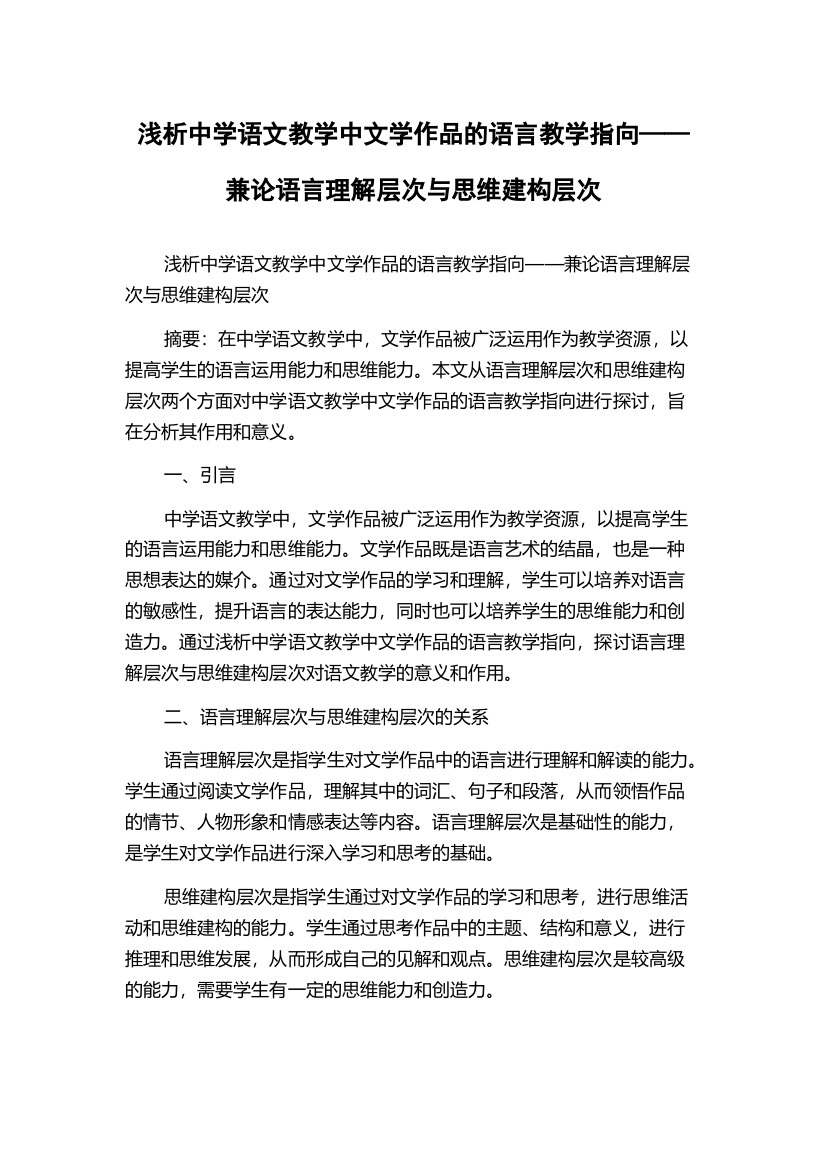 浅析中学语文教学中文学作品的语言教学指向——兼论语言理解层次与思维建构层次

浅析中学语文教学中文学作品的语言教学指向——兼论语言理解层次与思维建构层次

摘要：在中学语文教学中，文学作品被广泛运用作为教学资源，以提高学生的语言运用能力和思维能力。本文从语言理解层次和思维建构层次两个方面对中学语文教学中文学作品的语言教学指向进行探讨，旨在分析其作用和意义。

一、引言

中学语文教学中，文学作品被广泛运用作为教学资源，以提高学生的语言运用能力和思维能力。文学作品既是语言艺术的结晶，也是一种思想表达的媒介。通过对文学作品的学习和理解，学生可以培养对语言的敏感性，提升语言的表达能力，同时也可以培养学生的思维能力和创造力。通过浅析中学语文教学中文学作品的语言教学指向，探讨语言理解层次与思维建构层次对语文教学的意义和作用。

二、语言理解层次与思维建构层次的关系

语言理解层次是指学生对文学作品中的语言进行理解和解读的能力。学生通过阅读文学作品，理解其中的词汇、句子和段落，从而领悟作品的情节、人物形象和情感表达等内容。语言理解层次是基础性的能力，是学生对文学作品进行深入学习和思考的基础。

思维建构层次是指学生通过对文学作品的学习和思考，进行思维活动和思维建构的能力。学生通过思考作品中的主题、结构和意义，进行推理和思维发展，从而形成自己的见解和观点。思维建构层次是较高级的能力，需要学生有一定的思维能力和创造力。